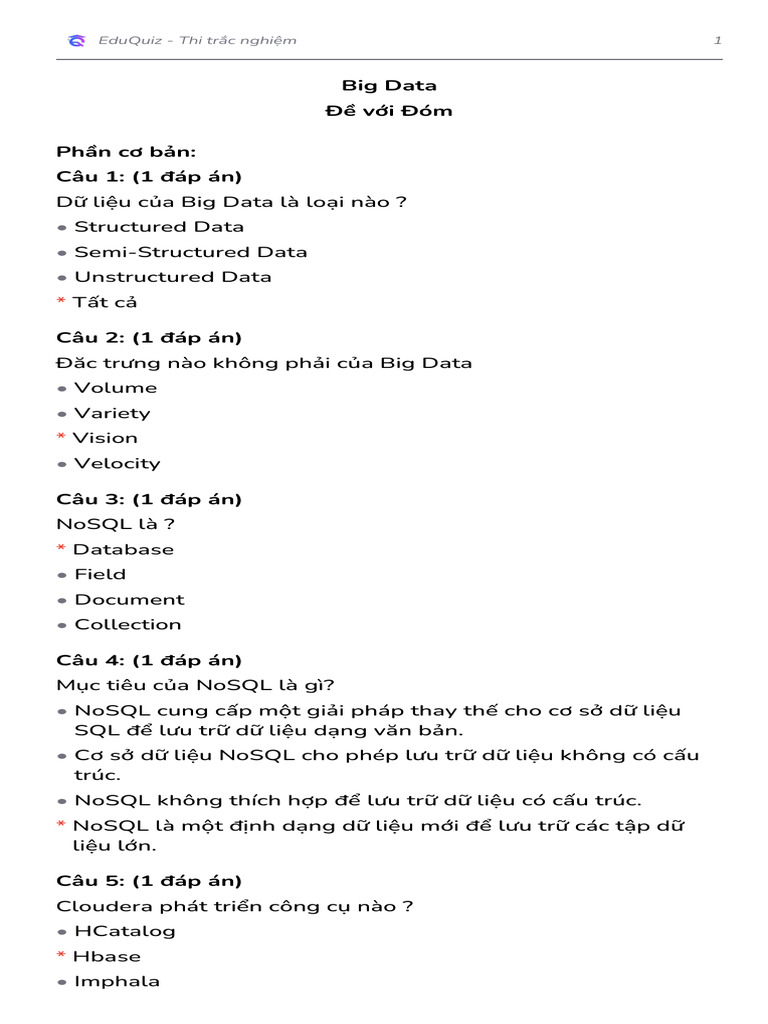 EduQuiz - Thi trắc nghiệm 1

Big Data
Đề với Đóm

Phần cơ bản:
Câu 1: (1 đáp án)
Dữ liệu của Big Data là loại nào ?
• Structured Data
• Semi-Structured Data
• Unstructured Data
* Tất cả

Câu 2: (1 đáp án)
Đặc trưng nào không phải của Big Data
• Volume
• Variety
* Vision
• Velocity

Câu 3: (1 đáp án)
NoSQL là ?
* Database
• Field
• Document
• Collection

Câu 4: (1 đáp án)
Mục tiêu của NoSQL là gì?
• NoSQL cung cấp một giải pháp thay thế cho cơ sở dữ liệu SQL để lưu trữ dữ liệu dạng văn bản.
• Cơ sở dữ liệu NoSQL cho phép lưu trữ dữ liệu không có cấu trúc.
• NoSQL không thích hợp để lưu trữ dữ liệu có cấu trúc.
* NoSQL là một định dạng dữ liệu mới để lưu trữ các tập dữ liệu lớn.

Câu 5: (1 đáp án)
Cloudera phát triển công cụ nào ?
• HCatalog
* Hbase
• Imphala